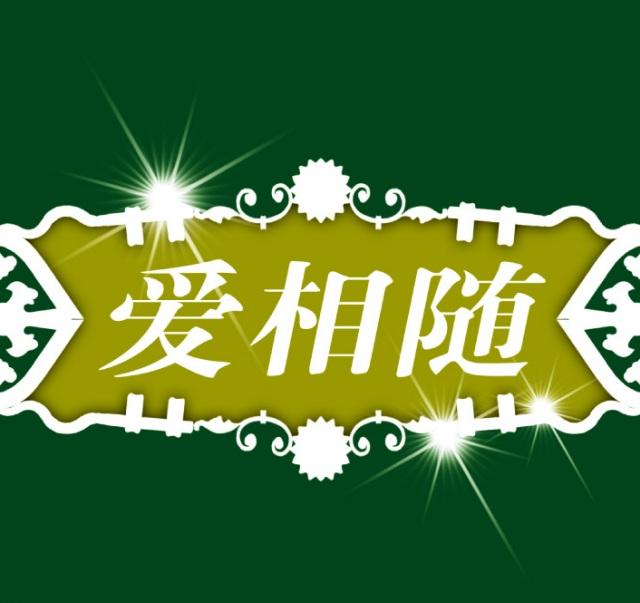 爱相随